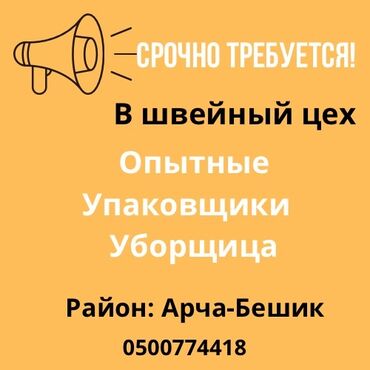 СРОЧНО ТРЕБУЕТСЯ!

В швейный цех

Опытные
Упаковщики
Уборщица

Район: Арча-Бешик

0500774418